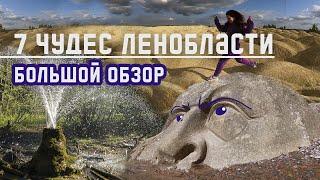 7 ЧУДЕС ЛЕНОБЛАСТИ
БОЛЬШОЙ ОБЗОР